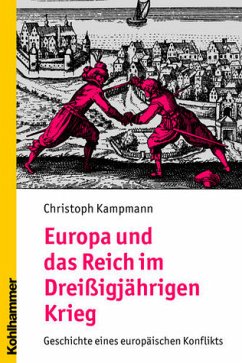 Christoph Kampmann

Europa und das Reich im Dreißigjährigen Krieg

Geschichte eines europäischen Konflikts

Kohlhammer